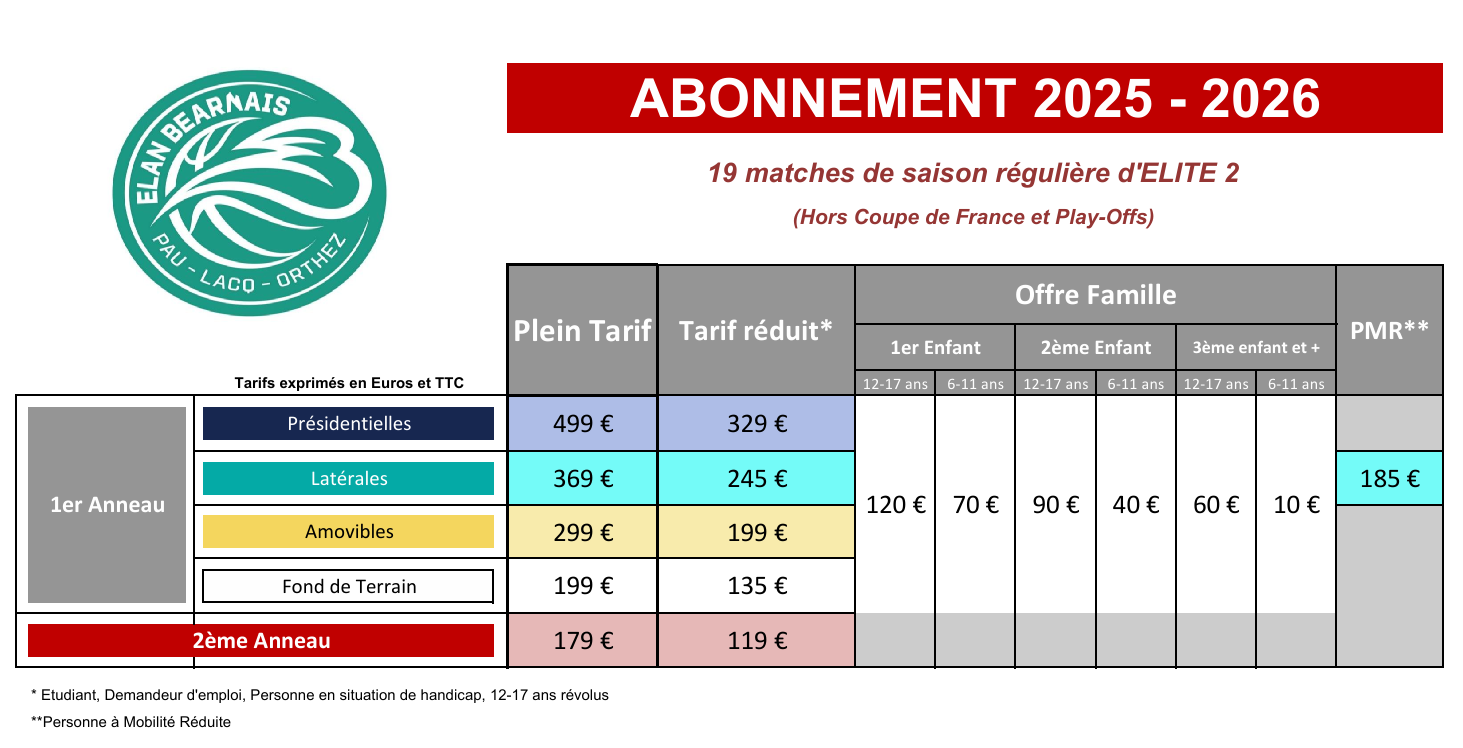 ELAN BEARNAIS
PAU - LACQ - ORTHEZ

ABONNEMENT 2025 - 2026

19 matches de saison régulière d'ELITE 2

(Hors Coupe de France et Play-Offs)

Tarifs exprimés en Euros et TTC

| | | Plein Tarif | Tarif réduit* | Offre Famille 1er Enfant 12-17 ans | Offre Famille 1er Enfant 6-11 ans | Offre Famille 2ème Enfant 12-17 ans | Offre Famille 2ème Enfant 6-11 ans | Offre Famille 3ème enfant et + 12-17 ans | Offre Famille 3ème enfant et + 6-11 ans | PMR** |
|---|---|---|---|---|---|---|---|---|---|---|
| 1er Anneau | Présidentielles | 499 € | 329 € | 120 € | 70 € | 90 € | 40 € | 60 € | 10 € | |
| 1er Anneau | Latérales | 369 € | 245 € | 120 € | 70 € | 90 € | 40 € | 60 € | 10 € | 185 € |
| 1er Anneau | Amovibles | 299 € | 199 € | 120 € | 70 € | 90 € | 40 € | 60 € | 10 € | |
| 1er Anneau | Fond de Terrain | 199 € | 135 € | 120 € | 70 € | 90 € | 40 € | 60 € | 10 € | |
| 2ème Anneau | | 179 € | 119 € | | | | | | | |

* Etudiant, Demandeur d'emploi, Personne en situation de handicap, 12-17 ans révolus

**Personne à Mobilité Réduite